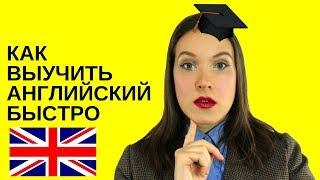 КАК
ВЫУЧИТЬ
АНГЛИЙСКИЙ
БЫСТРО